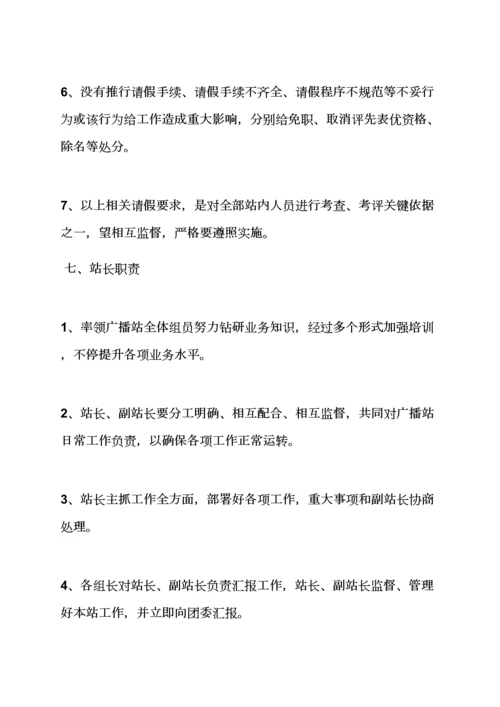 6、没有推行请假手续、请假手续不齐全、请假程序不规范等不妥行为或该行为给工作造成重大影响，分别给免职、取消评先表优资格、除名等处分。

7、以上相关请假要求，是对全部站内人员进行考查、考评关键依据之一，望相互监督，严格要遵照实施。

七、站长职责

1、率领广播站全体组员努力钻研业务知识，经过多个形式加强培训，不停提升各项业务水平。

2、站长、副站长要分工明确、相互配合、相互监督，共同对广播站日常工作负责，以确保各项工作正常运转。

3、站长主抓工作全方面，部署好各项工作，重大事项和副站长协商处理。

4、各组长对站长、副站长负责汇报工作，站长、副站长监督、管理好本站工作，并立即向团委汇报。